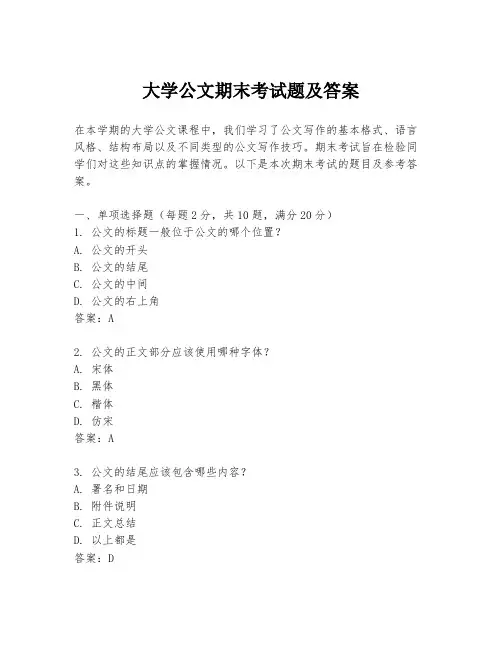 大学公文期末考试题及答案

在本学期的大学公文课程中，我们学习了公文写作的基本格式、语言风格、结构布局以及不同类型的公文写作技巧。期末考试旨在检验同学们对这些知识点的掌握情况。以下是本次期末考试的题目及参考答案。

一、单项选择题（每题2分，共10题，满分20分）
1. 公文的标题一般位于公文的哪个位置？
A. 公文的开头
B. 公文的结尾
C. 公文的中间
D. 公文的右上角
答案：A

2. 公文的正文部分应该使用哪种字体？
A. 宋体
B. 黑体
C. 楷体
D. 仿宋
答案：A

3. 公文的结尾应该包含哪些内容？
A. 署名和日期
B. 附件说明
C. 正文总结
D. 以上都是
答案：D